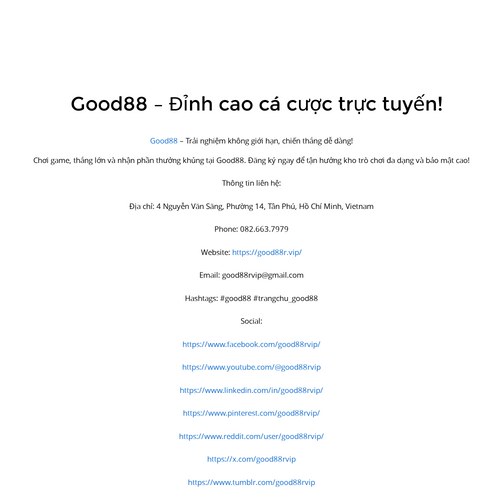 Good88 – Đỉnh cao cá cược trực tuyến!

Good88 – Trải nghiệm không giới hạn, chiến thắng dễ dàng!

Chơi game, thắng lớn và nhận phần thưởng khủng tại Good88. Đăng ký ngay để tận hưởng kho trò chơi đa dạng và bảo mật cao!

Thông tin liên hệ:

Địa chỉ: 4 Nguyễn Văn Săng, Phường 14, Tân Phú, Hồ Chí Minh, Vietnam

Phone: 082.663.7979

Website: https://good88r.vip/

Email: good88rvip@gmail.com

Hashtags: #good88 #trangchu_good88

Social:

https://www.facebook.com/good88rvip/

https://www.youtube.com/@good88rvip

https://www.linkedin.com/in/good88rvip/

https://www.pinterest.com/good88rvip/

https://www.reddit.com/user/good88rvip/

https://x.com/good88rvip

https://www.tumblr.com/good88rvip